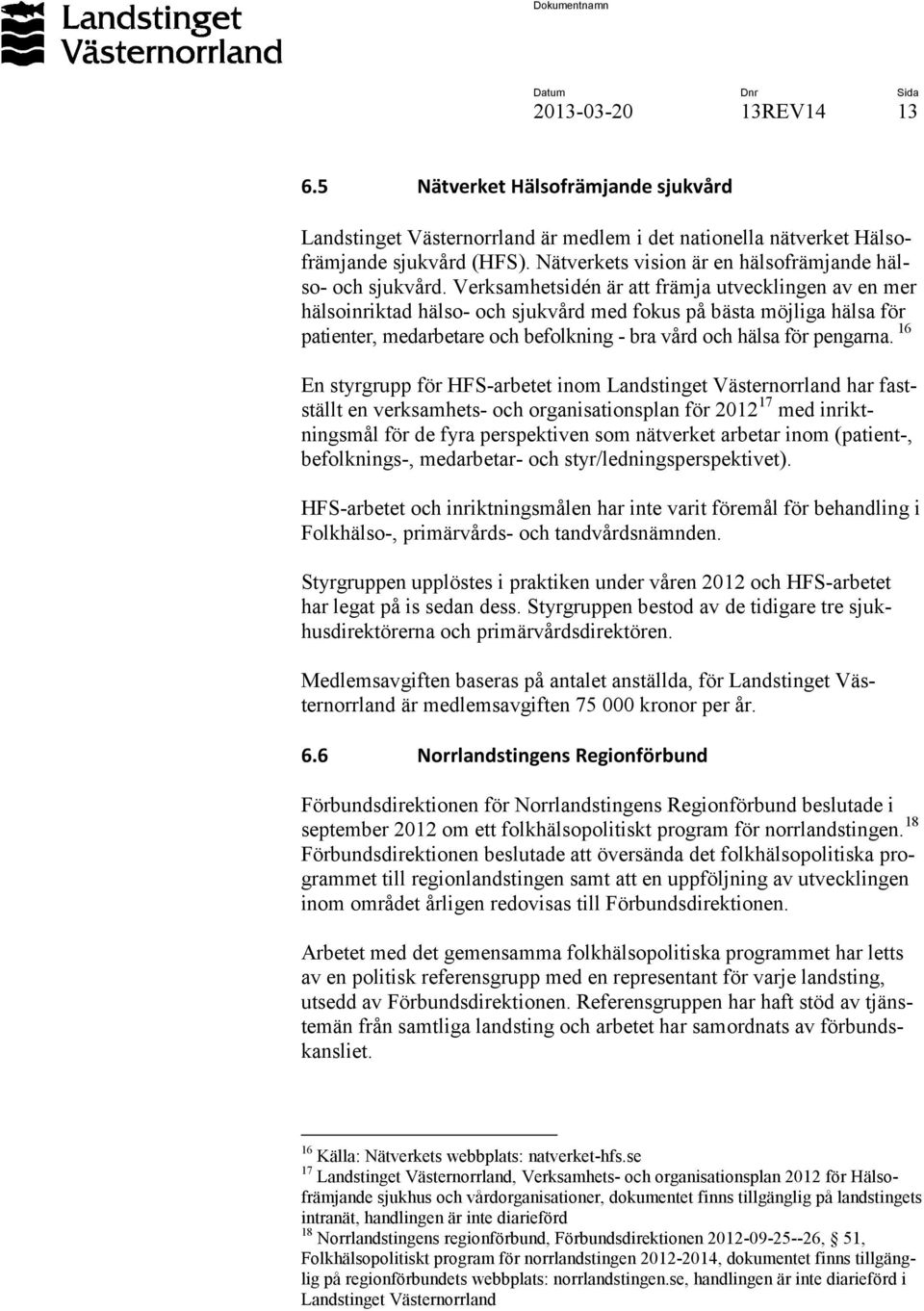 Landstinget Västernorrland

Dokumentnamn

Datum
2013-03-20

Dnr
13REV14

Sida
13

6.5 Nätverket Hälsofrämjande sjukvård

Landstinget Västernorrland är medlem i det nationella nätverket Hälsofrämjande sjukvård (HFS). Nätverkets vision är en hälsofrämjande hälso- och sjukvård. Verksamhetsidén är att främja utvecklingen av en mer hälsoinriktad hälso- och sjukvård med fokus på bästa möjliga hälsa för patienter, medarbetare och befolkning - bra vård och hälsa för pengarna. $^{16}$

En styrgrupp för HFS-arbetet inom Landstinget Västernorrland har fastställt en verksamhets- och organisationsplan för 2012$^{17}$ med inriktningsmål för de fyra perspektiven som nätverket arbetar inom (patient-, befolknings-, medarbetar- och styr/ledningsperspektivet).

HFS-arbetet och inriktningsmålen har inte varit föremål för behandling i Folkhälso-, primärvårds- och tandvårdsnämnden.

Styrgruppen upplöstes i praktiken under våren 2012 och HFS-arbetet har legat på is sedan dess. Styrgruppen bestod av de tidigare tre sjukhusdirektörerna och primärvårdsdirektören.

Medlemsavgiften baseras på antalet anställda, för Landstinget Västernorrland är medlemsavgiften 75 000 kronor per år.

6.6 Norrlandstingens Regionförbund

Förbundsdirektionen för Norrlandstingens Regionförbund beslutade i september 2012 om ett folkhälsopolitiskt program för norrlandstingen.$^{18}$ Förbundsdirektionen beslutade att översända det folkhälsopolitiska programmet till regionlandstingen samt att en uppföljning av utvecklingen inom området årligen redovisas till Förbundsdirektionen.

Arbetet med det gemensamma folkhälsopolitiska programmet har letts av en politisk referensgrupp med en representant för varje landsting, utsedd av Förbundsdirektionen. Referensgruppen har haft stöd av tjänstemän från samtliga landsting och arbetet har samordnats av förbundskansliet.

$^{16}$ Källa: Nätverkets webbplats: natverket-hfs.se
$^{17}$ Landstinget Västernorrland, Verksamhets- och organisationsplan 2012 för Hälsofrämjande sjukhus och vårdorganisationer, dokumentet finns tillgänglig på landstingets intranät, handlingen är inte diarieförd
$^{18}$ Norrlandstingens regionförbund, Förbundsdirektionen 2012-09-25--26, § 51, Folkhälsopolitiskt program för norrlandstingen 2012-2014, dokumentet finns tillgänglig på regionförbundets webbplats: norrlandstingen.se, handlingen är inte diarieförd i Landstinget Västernorrland